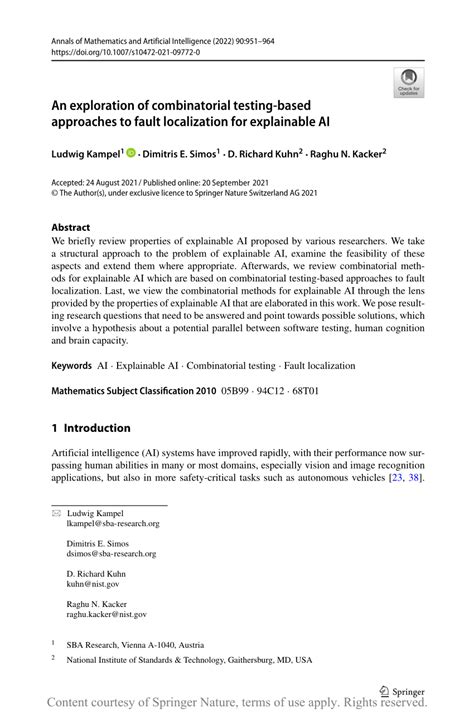 Annals of Mathematics and Artificial Intelligence (2022) 90:951–964
https://doi.org/10.1007/s10472-021-09772-0

Check for updates

An exploration of combinatorial testing-based approaches to fault localization for explainable AI

Ludwig Kampel$^1$ · Dimitris E. Simos$^1$ · D. Richard Kuhn$^2$ · Raghu N. Kacker$^2$

Accepted: 24 August 2021 / Published online: 20 September 2021
© The Author(s), under exclusive licence to Springer Nature Switzerland AG 2021

Abstract
We briefly review properties of explainable AI proposed by various researchers. We take a structural approach to the problem of explainable AI, examine the feasibility of these aspects and extend them where appropriate. Afterwards, we review combinatorial methods for explainable AI which are based on combinatorial testing-based approaches to fault localization. Last, we view the combinatorial methods for explainable AI through the lens provided by the properties of explainable AI that are elaborated in this work. We pose resulting research questions that need to be answered and point towards possible solutions, which involve a hypothesis about a potential parallel between software testing, human cognition and brain capacity.

Keywords AI · Explainable AI · Combinatorial testing · Fault localization

Mathematics Subject Classification 2010 05B99 · 94C12 · 68T01

1 Introduction

Artificial intelligence (AI) systems have improved rapidly, with their performance now surpassing human abilities in many or most domains, especially vision and image recognition applications, but also in more safety-critical tasks such as autonomous vehicles [23, 38].

Ludwig Kampel
lkampel@sba-research.org

Dimitris E. Simos
dsimos@sba-research.org

D. Richard Kuhn
kuhn@nist.gov

Raghu N. Kacker
raghu.kacker@nist.gov

$^1$ SBA Research, Vienna A-1040, Austria

$^2$ National Institute of Standards & Technology, Gaithersburg, MD, USA

Springer

Content courtesy of Springer Nature, terms of use apply. Rights reserved.